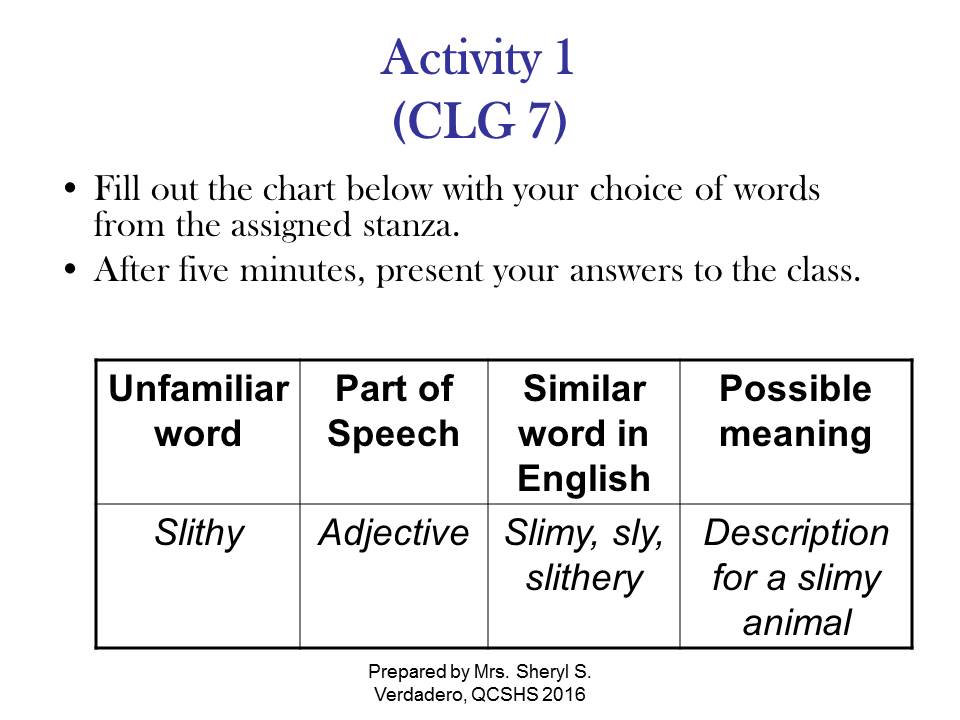 Activity 1
(CLG 7)

• Fill out the chart below with your choice of words from the assigned stanza.
• After five minutes, present your answers to the class.

| Unfamiliar word | Part of Speech | Similar word in English | Possible meaning |
|---|---|---|---|
| Slithy | Adjective | Slimy, sly, slithery | Description for a slimy animal |

Prepared by Mrs. Sheryl S. Verdadero, QCSHS 2016